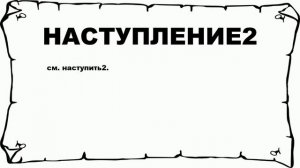 НАСТУПЛЕНИЕ2

см. наступить2.